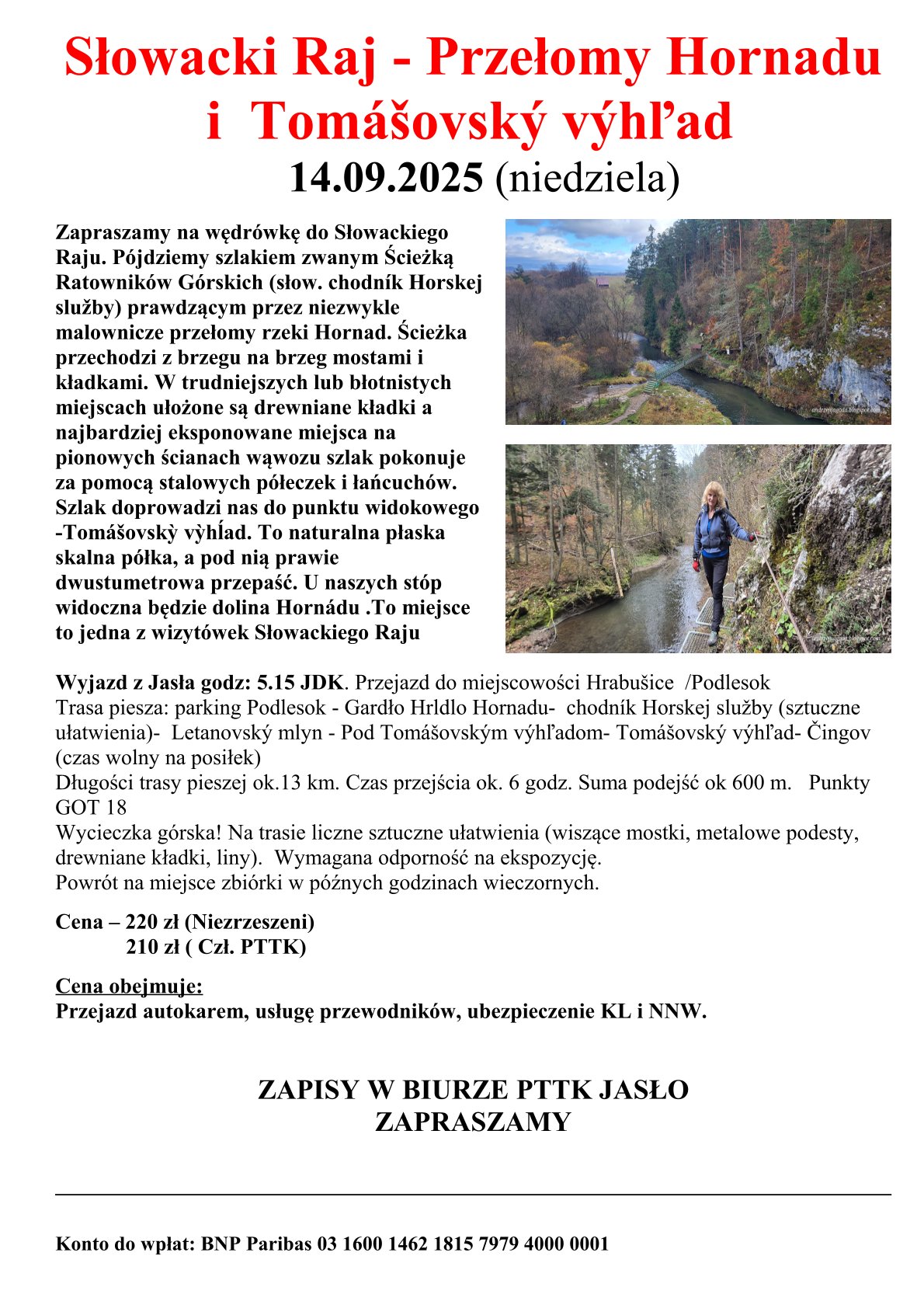 Słowacki Raj - Przełomy Hornadu i Tomášovský výhľad

14.09.2025 (niedziela)

Zapraszamy na wędrówkę do Słowackiego Raju. Pójdziemy szlakiem zwanym Ścieżką Ratowników Górskich (słow. chodník Horskej služby) prawdzącym przez niezwykle malownicze przełomy rzeki Hornad. Ścieżka przechodzi z brzegu na brzeg mostami i kładkami. W trudniejszych lub błotnistych miejscach ułożone są drewniane kładki a najbardziej eksponowane miejsca na pionowych ścianach wąwozu szlak pokonuje za pomocą stalowych półeczek i łańcuchów. Szlak doprowadzi nas do punktu widokowego -Tomášovskỳ vỳhĺad. To naturalna płaska skalna półka, a pod nią prawie dwustumetrowa przepaść. U naszych stóp widoczna będzie dolina Hornádu .To miejsce to jedna z wizytówek Słowackiego Raju

Wyjazd z Jasła godz: 5.15 JDK. Przejazd do miejscowości Hrabušice /Podlesok
Trasa piesza: parking Podlesok - Gardło Hrldlo Hornadu- chodník Horskej služby (sztuczne ułatwienia)- Letanovský mlyn - Pod Tomášovským výhľadom- Tomášovský výhľad- Čingov (czas wolny na posiłek)
Długości trasy pieszej ok.13 km. Czas przejścia ok. 6 godz. Suma podejść ok 600 m. Punkty GOT 18
Wycieczka górska! Na trasie liczne sztuczne ułatwienia (wiszące mostki, metalowe podesty, drewniane kładki, liny). Wymagana odporność na ekspozycję.
Powrót na miejsce zbiórki w późnych godzinach wieczornych.

Cena – 220 zł (Niezrzeszeni)
210 zł ( Czł. PTTK)

Cena obejmuje:
Przejazd autokarem, usługę przewodników, ubezpieczenie KL i NNW.

ZAPISY W BIURZE PTTK JASŁO
ZAPRASZAMY

Konto do wpłat: BNP Paribas 03 1600 1462 1815 7979 4000 0001